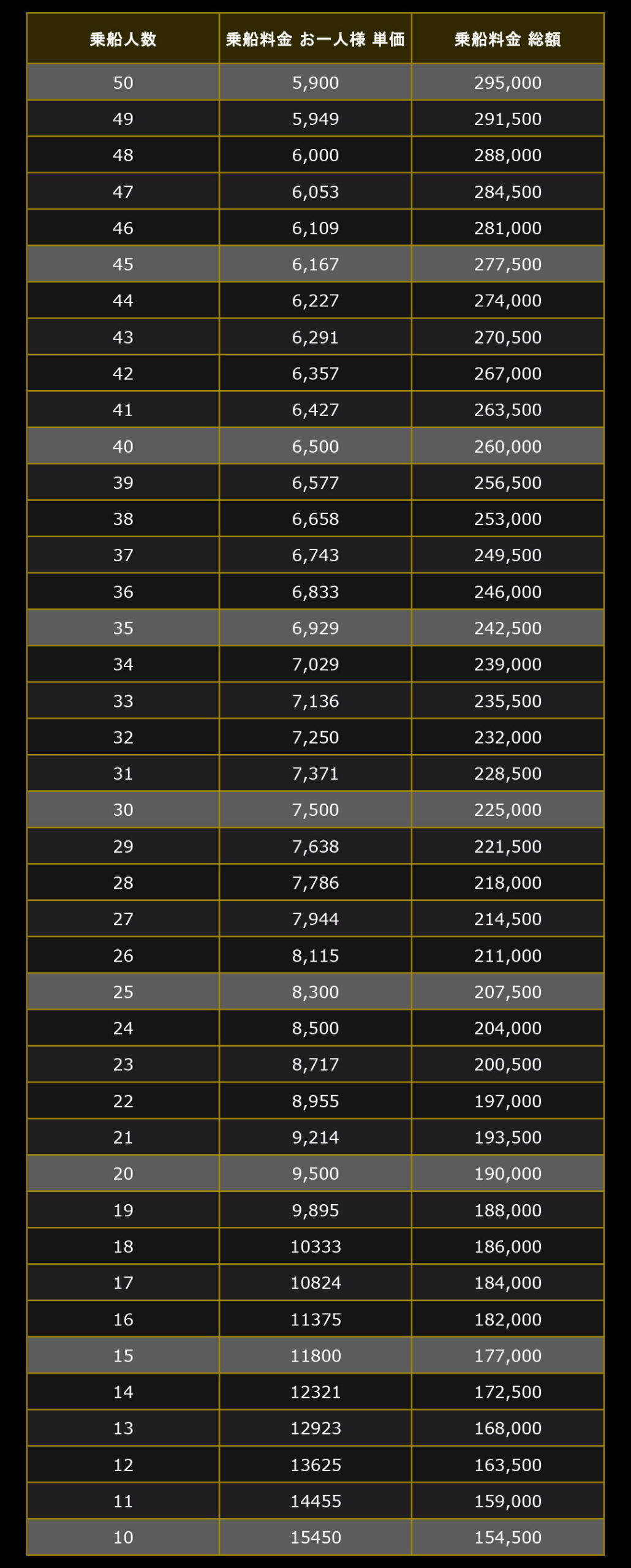 | 乗船人数 | 乗船料金 お一人様 単価 | 乗船料金 総額 |
|---|---|---|
| 50 | 5,900 | 295,000 |
| 49 | 5,949 | 291,500 |
| 48 | 6,000 | 288,000 |
| 47 | 6,053 | 284,500 |
| 46 | 6,109 | 281,000 |
| 45 | 6,167 | 277,500 |
| 44 | 6,227 | 274,000 |
| 43 | 6,291 | 270,500 |
| 42 | 6,357 | 267,000 |
| 41 | 6,427 | 263,500 |
| 40 | 6,500 | 260,000 |
| 39 | 6,577 | 256,500 |
| 38 | 6,658 | 253,000 |
| 37 | 6,743 | 249,500 |
| 36 | 6,833 | 246,000 |
| 35 | 6,929 | 242,500 |
| 34 | 7,029 | 239,000 |
| 33 | 7,136 | 235,500 |
| 32 | 7,250 | 232,000 |
| 31 | 7,371 | 228,500 |
| 30 | 7,500 | 225,000 |
| 29 | 7,638 | 221,500 |
| 28 | 7,786 | 218,000 |
| 27 | 7,944 | 214,500 |
| 26 | 8,115 | 211,000 |
| 25 | 8,300 | 207,500 |
| 24 | 8,500 | 204,000 |
| 23 | 8,717 | 200,500 |
| 22 | 8,955 | 197,000 |
| 21 | 9,214 | 193,500 |
| 20 | 9,500 | 190,000 |
| 19 | 9,895 | 188,000 |
| 18 | 10333 | 186,000 |
| 17 | 10824 | 184,000 |
| 16 | 11375 | 182,000 |
| 15 | 11800 | 177,000 |
| 14 | 12321 | 172,500 |
| 13 | 12923 | 168,000 |
| 12 | 13625 | 163,500 |
| 11 | 14455 | 159,000 |
| 10 | 15450 | 154,500 |